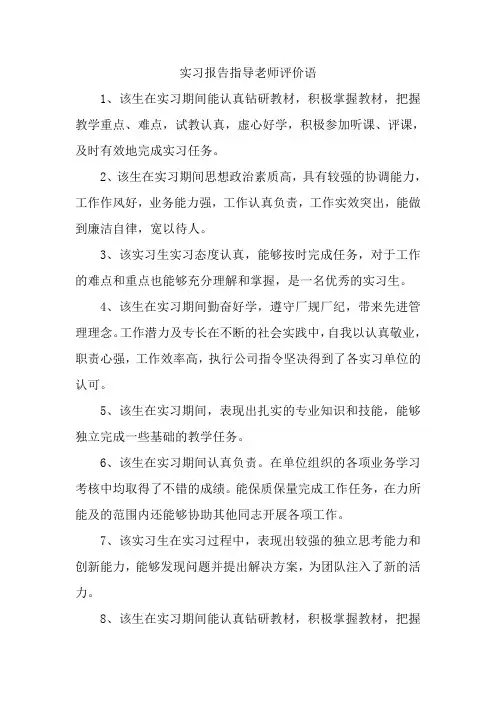 实习报告指导老师评价语

1、该生在实习期间能认真钻研教材，积极掌握教材，把握教学重点、难点，试教认真，虚心好学，积极参加听课、评课，及时有效地完成实习任务。

2、该生在实习期间思想政治素质高，具有较强的协调能力，工作作风好，业务能力强，工作认真负责，工作实效突出，能做到廉洁自律，宽以待人。

3、该实习生实习态度认真，能够按时完成任务，对于工作的难点和重点也能够充分理解和掌握，是一名优秀的实习生。

4、该生在实习期间勤奋好学，遵守厂规厂纪，带来先进管理理念。工作潜力及专长在不断的社会实践中，自我以认真敬业，职责心强，工作效率高，执行公司指令坚决得到了各实习单位的认可。

5、该生在实习期间，表现出扎实的专业知识和技能，能够独立完成一些基础的教学任务。

6、该生在实习期间认真负责。在单位组织的各项业务学习考核中均取得了不错的成绩。能保质保量完成工作任务，在力所能及的范围内还能够协助其他同志开展各项工作。

7、该实习生在实习过程中，表现出较强的独立思考能力和创新能力，能够发现问题并提出解决方案，为团队注入了新的活力。

8、该生在实习期间能认真钻研教材，积极掌握教材，把握